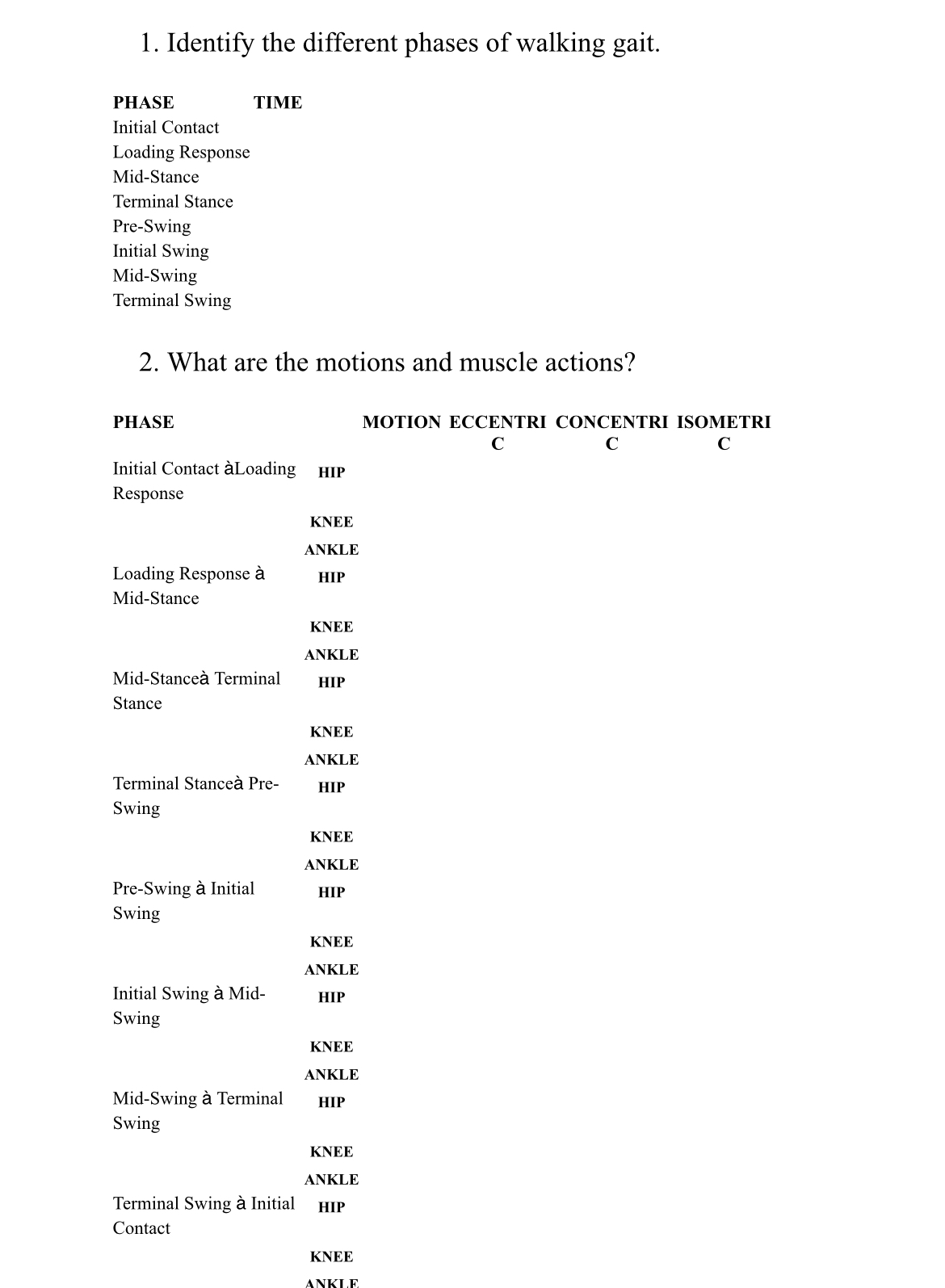 1. Identify the different phases of walking gait.

| PHASE | TIME |
|---|---|
| Initial Contact | |
| Loading Response | |
| Mid-Stance | |
| Terminal Stance | |
| Pre-Swing | |
| Initial Swing | |
| Mid-Swing | |
| Terminal Swing | |

2. What are the motions and muscle actions?

| PHASE | | MOTION | ECCENTRIC | CONCENTRIC | ISOMETRIC |
|---|---|---|---|---|---|
| Initial Contact àLoading Response | HIP | | | | |
| | KNEE | | | | |
| | ANKLE | | | | |
| Loading Response à Mid-Stance | HIP | | | | |
| | KNEE | | | | |
| | ANKLE | | | | |
| Mid-Stanceà Terminal Stance | HIP | | | | |
| | KNEE | | | | |
| | ANKLE | | | | |
| Terminal Stanceà Pre-Swing | HIP | | | | |
| | KNEE | | | | |
| | ANKLE | | | | |
| Pre-Swing à Initial Swing | HIP | | | | |
| | KNEE | | | | |
| | ANKLE | | | | |
| Initial Swing à Mid-Swing | HIP | | | | |
| | KNEE | | | | |
| | ANKLE | | | | |
| Mid-Swing à Terminal Swing | HIP | | | | |
| | KNEE | | | | |
| | ANKLE | | | | |
| Terminal Swing à Initial Contact | HIP | | | | |
| | KNEE | | | | |
| | ANKLE | | | | |